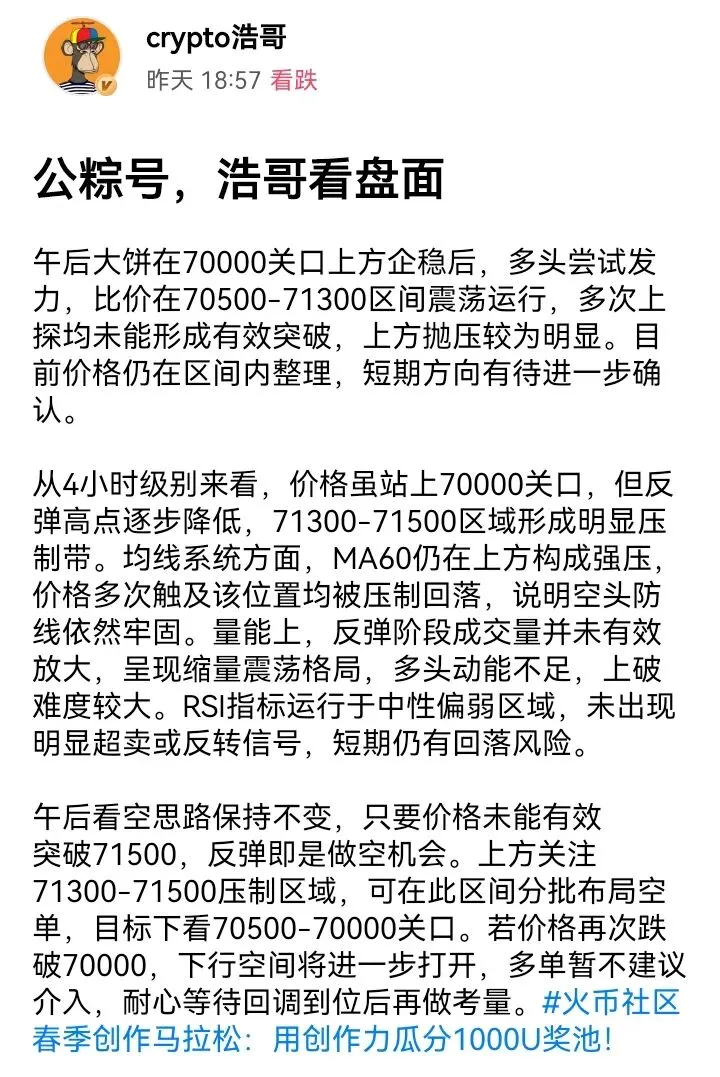 crypto浩哥
昨天 18:57 看跌

公粽号，浩哥看盘面

午后大饼在70000关口上方企稳后，多头尝试发力，比价在70500-71300区间震荡运行，多次上探均未能形成有效突破，上方抛压较为明显。目前价格仍在区间内整理，短期方向有待进一步确认。

从4小时级别来看，价格虽站上70000关口，但反弹高点逐步降低，71300-71500区域形成明显压制带。均线系统方面，MA60仍在上方构成强压，价格多次触及该位置均被压制回落，说明空头防线依然牢固。量能上，反弹阶段成交量并未有效放大，呈现缩量震荡格局，多头动能不足，上破难度较大。RSI指标运行于中性偏弱区域，未出现明显超卖或反转信号，短期仍有回落风险。

午后看空思路保持不变，只要价格未能有效突破71500，反弹即是做空机会。上方关注71300-71500压制区域，可在此区间分批布局空单，目标下看70500-70000关口。若价格再次跌破70000，下行空间将进一步打开，多单暂不建议介入，耐心等待回调到位后再做考量。#火币社区春季创作马拉松：用创作力瓜分1000U奖池！